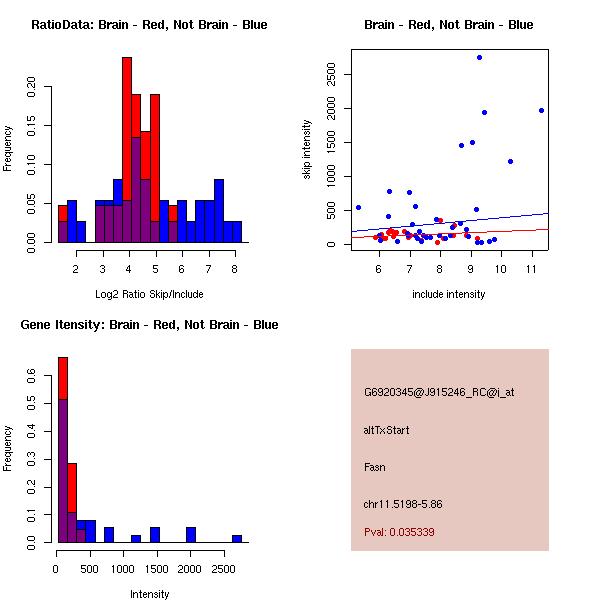 RatioData: Brain - Red, Not Brain - Blue

Frequency

0.00
0.05
0.10
0.15
0.20

2 3 4 5 6 7 8

Log2 Ratio Skip/Include

Brain - Red, Not Brain - Blue

skip intensity

0
500
1000
1500
2000
2500

6 7 8 9 10 11

include intensity

Gene Itensity: Brain - Red, Not Brain - Blue

Frequency

0.0
0.1
0.2
0.3
0.4
0.5
0.6

0 500 1000 1500 2000 2500

Intensity

G6920345@J915246_RC@i_at

altTxStart

Fasn

chr11.5198-5.86

Pval: 0.035339